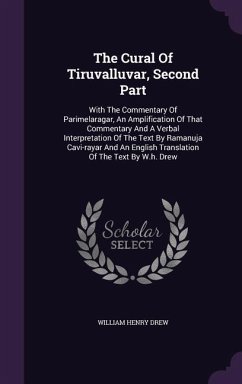 The Cural Of Tiruvalluvar, Second Part

With The Commentary Of Parimelaragar, An Amplification Of That Commentary And A Verbal Interpretation Of The Text By Ramanuja Cavi-rayar And An English Translation Of The Text By W.h. Drew

Scholar SELECT

WILLIAM HENRY DREW